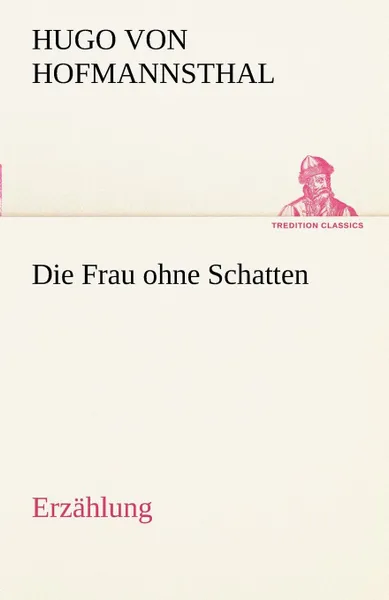 HUGO VON HOFMANNSTHAL

TREDITION CLASSICS

Die Frau ohne Schatten

Erzählung